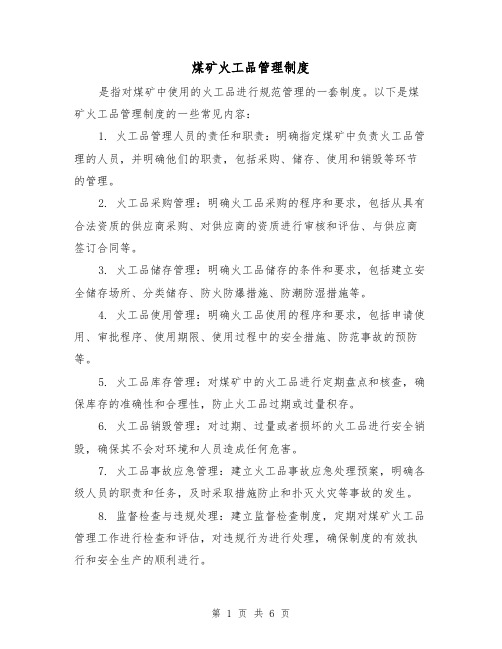 煤矿火工品管理制度

是指对煤矿中使用的火工品进行规范管理的一套制度。以下是煤矿火工品管理制度的一些常见内容：

1. 火工品管理人员的责任和职责：明确指定煤矿中负责火工品管理的人员，并明确他们的职责，包括采购、储存、使用和销毁等环节的管理。

2. 火工品采购管理：明确火工品采购的程序和要求，包括从具有合法资质的供应商采购、对供应商的资质进行审核和评估、与供应商签订合同等。

3. 火工品储存管理：明确火工品储存的条件和要求，包括建立安全储存场所、分类储存、防火防爆措施、防潮防湿措施等。

4. 火工品使用管理：明确火工品使用的程序和要求，包括申请使用、审批程序、使用期限、使用过程中的安全措施、防范事故的预防等。

5. 火工品库存管理：对煤矿中的火工品进行定期盘点和核查，确保库存的准确性和合理性，防止火工品过期或过量积存。

6. 火工品销毁管理：对过期、过量或者损坏的火工品进行安全销毁，确保其不会对环境和人员造成任何危害。

7. 火工品事故应急管理：建立火工品事故应急处理预案，明确各级人员的职责和任务，及时采取措施防止和扑灭火灾等事故的发生。

8. 监督检查与违规处理：建立监督检查制度，定期对煤矿火工品管理工作进行检查和评估，对违规行为进行处理，确保制度的有效执行和安全生产的顺利进行。

第 1 页 共 6 页